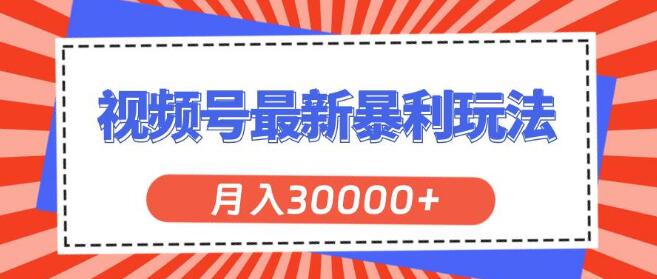 视频号最新暴利玩法

月入30000+